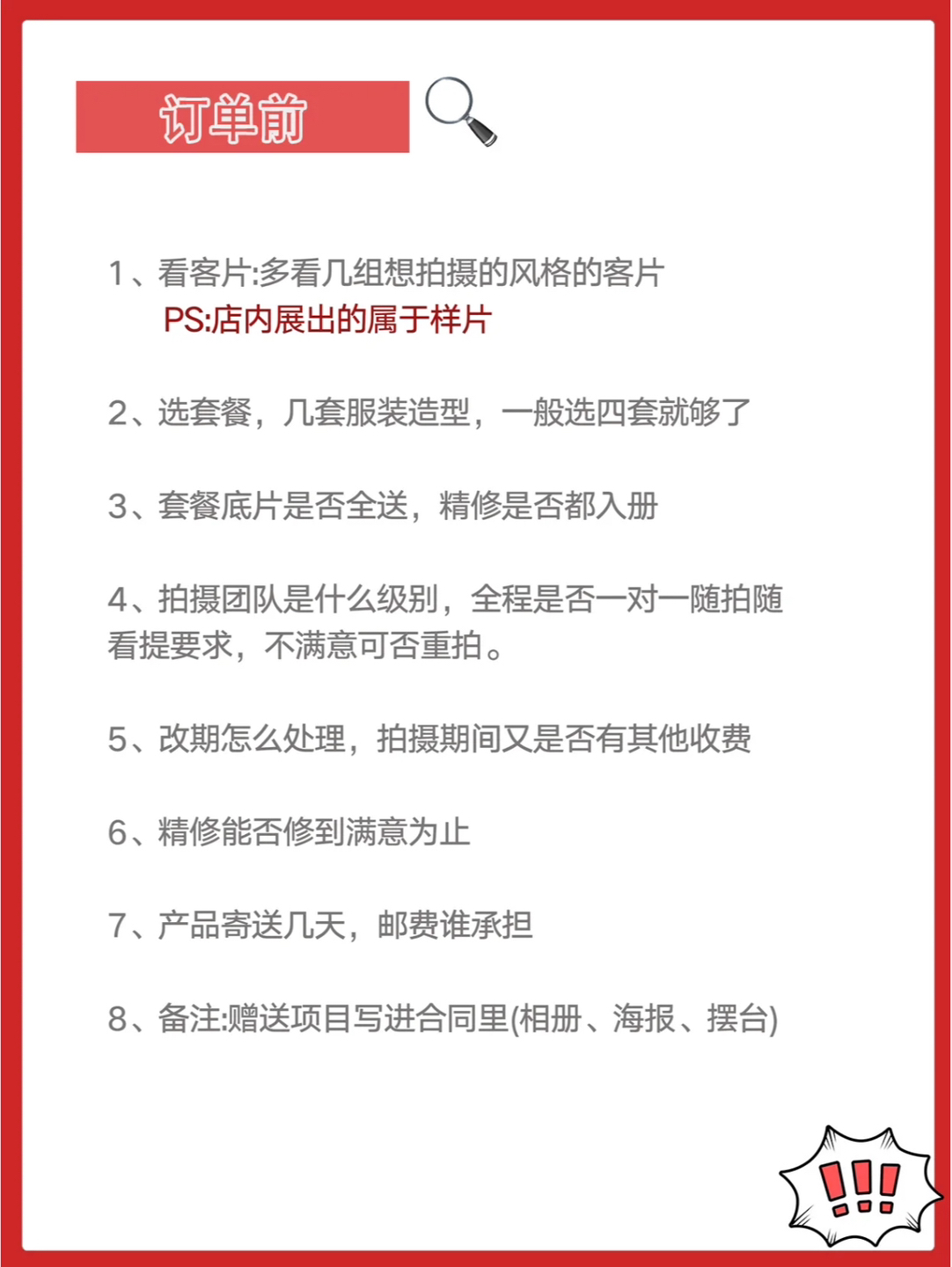 订单前

1、看客片:多看几组想拍摄的风格的客片
PS:店内展出的属于样片

2、选套餐，几套服装造型，一般选四套就够了

3、套餐底片是否全送，精修是否都入册

4、拍摄团队是什么级别，全程是否一对一随拍随看提要求，不满意可否重拍。

5、改期怎么处理，拍摄期间又是否有其他收费

6、精修能否修到满意为止

7、产品寄送几天，邮费谁承担

8、备注:赠送项目写进合同里(相册、海报、摆台)

!!!